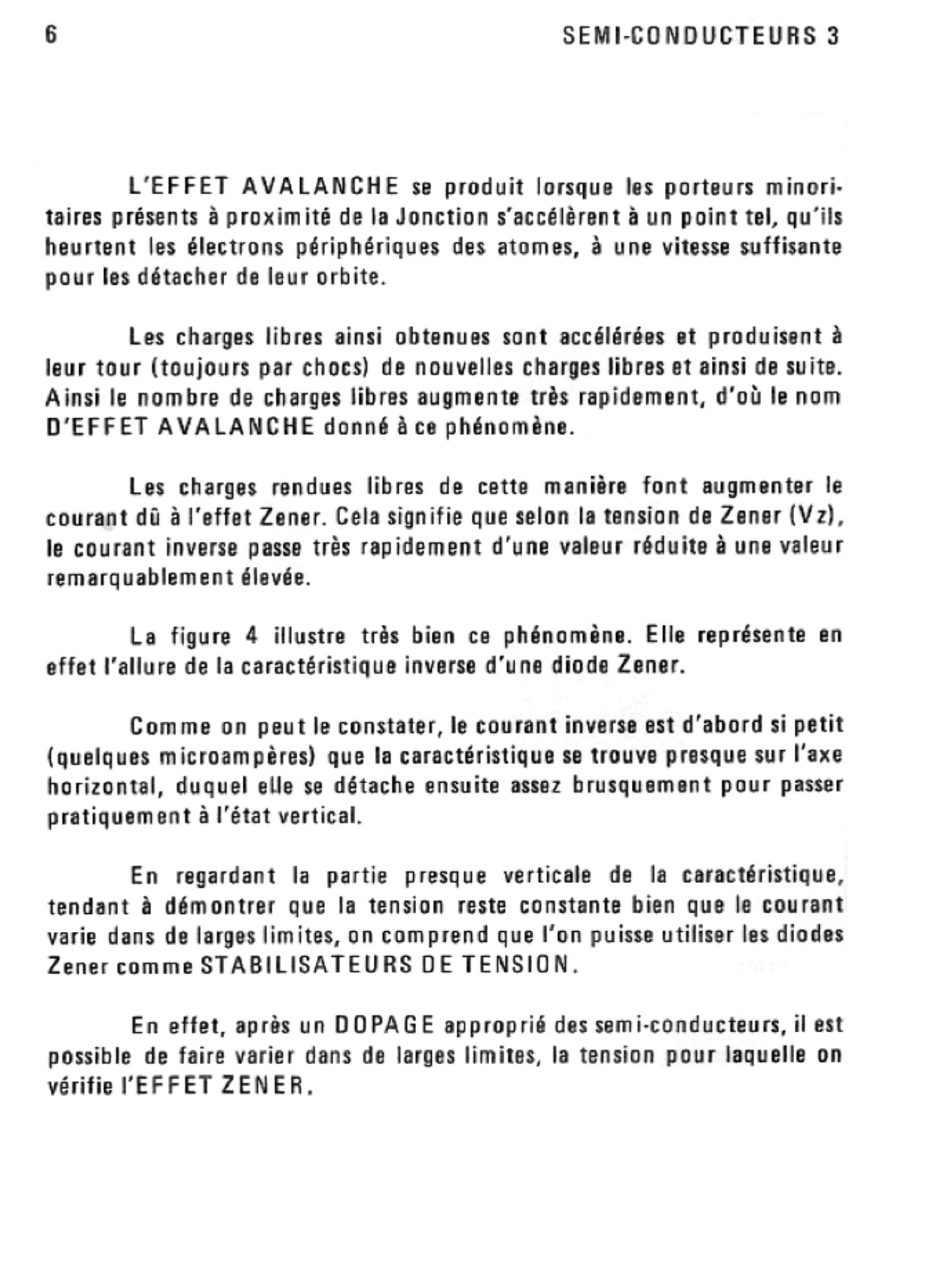 6 SEMI-CONDUCTEURS 3

L'EFFET AVALANCHE se produit lorsque les porteurs minoritaires présents à proximité de la Jonction s'accélèrent à un point tel, qu'ils heurtent les électrons périphériques des atomes, à une vitesse suffisante pour les détacher de leur orbite.

Les charges libres ainsi obtenues sont accélérées et produisent à leur tour (toujours par chocs) de nouvelles charges libres et ainsi de suite. Ainsi le nombre de charges libres augmente très rapidement, d'où le nom D'EFFET AVALANCHE donné à ce phénomène.

Les charges rendues libres de cette manière font augmenter le courant dû à l'effet Zener. Cela signifie que selon la tension de Zener (Vz), le courant inverse passe très rapidement d'une valeur réduite à une valeur remarquablement élevée.

La figure 4 illustre très bien ce phénomène. Elle représente en effet l'allure de la caractéristique inverse d'une diode Zener.

Comme on peut le constater, le courant inverse est d'abord si petit (quelques microampères) que la caractéristique se trouve presque sur l'axe horizontal, duquel elle se détache ensuite assez brusquement pour passer pratiquement à l'état vertical.

En regardant la partie presque verticale de la caractéristique, tendant à démontrer que la tension reste constante bien que le courant varie dans de larges limites, on comprend que l'on puisse utiliser les diodes Zener comme STABILISATEURS DE TENSION.

En effet, après un DOPAGE approprié des semi-conducteurs, il est possible de faire varier dans de larges limites, la tension pour laquelle on vérifie l'EFFET ZENER.